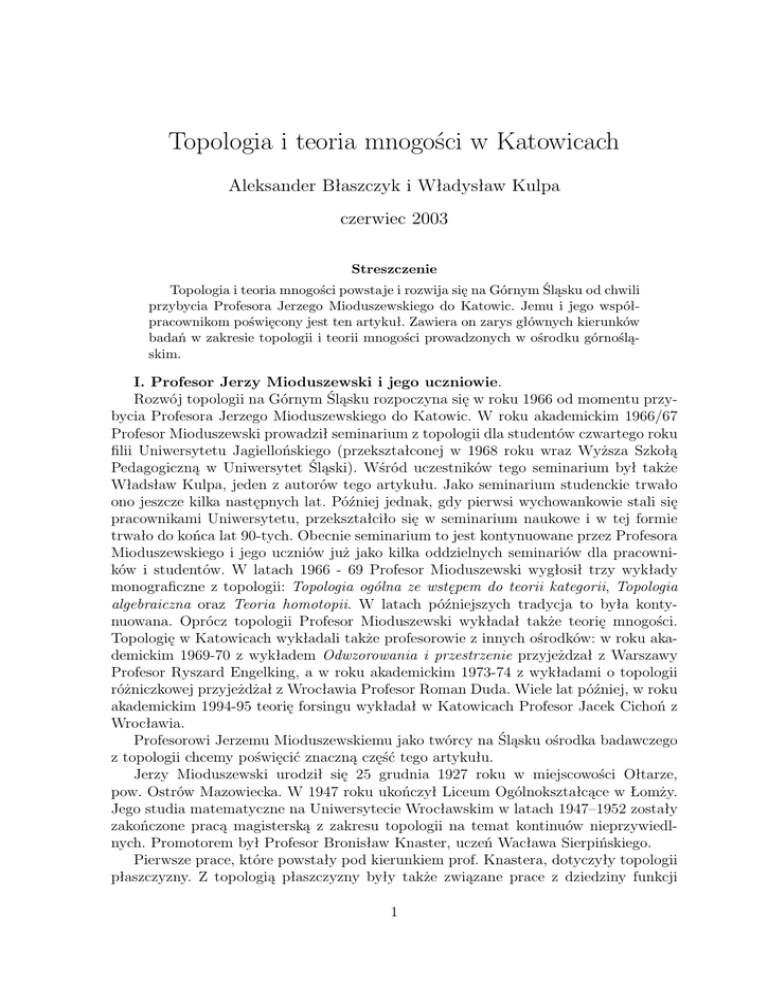 Topologia i teoria mnogości w Katowicach

Aleksander Błaszczyk i Władysław Kulpa

czerwiec 2003

Streszczenie

Topologia i teoria mnogości powstaje i rozwija się na Górnym Śląsku od chwili przybycia Profesora Jerzego Mioduszewskiego do Katowic. Jemu i jego współpracownikom poświęcony jest ten artykuł. Zawiera on zarys głównych kierunków badań w zakresie topologii i teorii mnogości prowadzonych w ośrodku górnośląskim.

I. Profesor Jerzy Mioduszewski i jego uczniowie.

Rozwój topologii na Górnym Śląsku rozpoczyna się w roku 1966 od momentu przybycia Profesora Jerzego Mioduszewskiego do Katowic. W roku akademickim 1966/67 Profesor Mioduszewski prowadził seminarium z topologii dla studentów czwartego roku filii Uniwersytetu Jagiellońskiego (przekształconej w 1968 roku wraz Wyższa Szkołą Pedagogiczną w Uniwersytet Śląski). Wśród uczestników tego seminarium był także Władsław Kulpa, jeden z autorów tego artykułu. Jako seminarium studenckie trwało ono jeszcze kilka następnych lat. Później jednak, gdy pierwsi wychowankowie stali się pracownikami Uniwersytetu, przekształciło się w seminarium naukowe i w tej formie trwało do końca lat 90-tych. Obecnie seminarium to jest kontynuowane przez Profesora Mioduszewskiego i jego uczniów już jako kilka oddzielnych seminariów dla pracowników i studentów. W latach 1966 - 69 Profesor Mioduszewski wygłosił trzy wykłady monograficzne z topologii: Topologia ogólna ze wstępem do teorii kategorii, Topologia algebraiczna oraz Teoria homotopii. W latach późniejszych tradycja to była kontynuowana. Oprócz topologii Profesor Mioduszewski wykładał także teorię mnogości. Topologię w Katowicach wykładali także profesorowie z innych ośrodków: w roku akademickim 1969-70 z wykładem Odwzorowania i przestrzenie przyjeżdżał z Warszawy Profesor Ryszard Engelking, a w roku akademickim 1973-74 z wykładami o topologii różniczkowej przyjeżdżał z Wrocławia Profesor Roman Duda. Wiele lat później, w roku akademickim 1994-95 teorię forsingu wykładał w Katowicach Profesor Jacek Cichoń z Wrocławia.

Profesorowi Jerzemu Mioduszewskiemu jako twórcy na Śląsku ośrodka badawczego z topologii chcemy poświęcić znaczną część tego artykułu.

Jerzy Mioduszewski urodził się 25 grudnia 1927 roku w miejscowości Ołtarze, pow. Ostrów Mazowiecka. W 1947 roku ukończył Liceum Ogólnokształcące w Łomży. Jego studia matematyczne na Uniwersytecie Wrocławskim w latach 1947–1952 zostały zakończone pracą magisterską z zakresu topologii na temat kontinuów nieprzywiedlnych. Promotorem był Profesor Bronisław Knaster, uczeń Wacława Sierpińskiego.

Pierwsze prace, które powstały pod kierunkiem prof. Knastera, dotyczyły topologii płaszczyzny. Z topologią płaszczyzny były także związane prace z dziedziny funkcji

1